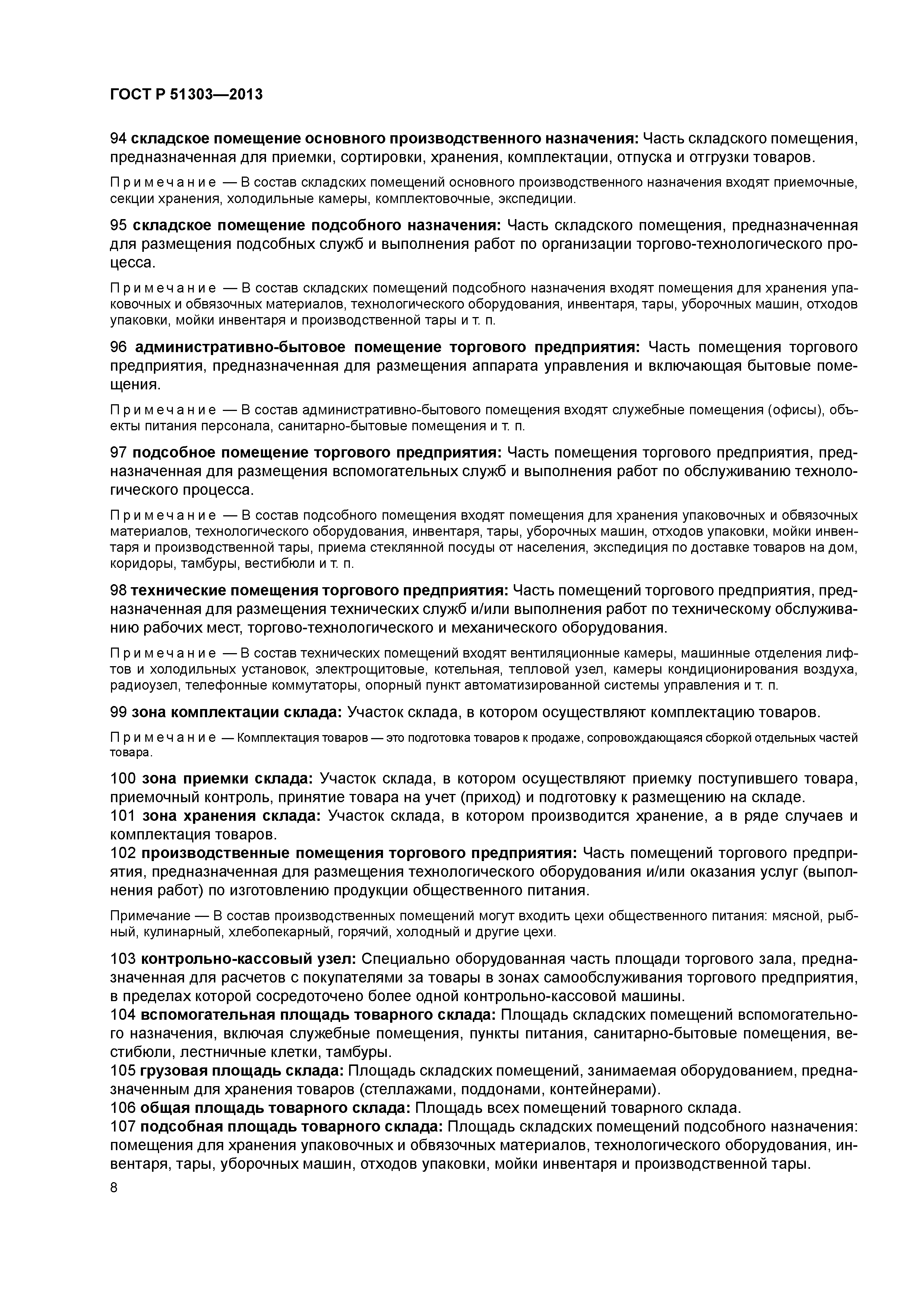 ГОСТ Р 51303—2013

94 складское помещение основного производственного назначения: Часть складского помещения, предназначенная для приемки, сортировки, хранения, комплектации, отпуска и отгрузки товаров.

Примечание — В состав складских помещений основного производственного назначения входят приемочные, секции хранения, холодильные камеры, комплектовочные, экспедиции.

95 складское помещение подсобного назначения: Часть складского помещения, предназначенная для размещения подсобных служб и выполнения работ по организации торгово-технологического процесса.

Примечание — В состав складских помещений подсобного назначения входят помещения для хранения упаковочных и обвязочных материалов, технологического оборудования, инвентаря, тары, уборочных машин, отходов упаковки, мойки инвентаря и производственной тары и т. п.

96 административно-бытовое помещение торгового предприятия: Часть помещения торгового предприятия, предназначенная для размещения аппарата управления и включающая бытовые помещения.

Примечание — В состав административно-бытового помещения входят служебные помещения (офисы), объекты питания персонала, санитарно-бытовые помещения и т. п.

97 подсобное помещение торгового предприятия: Часть помещения торгового предприятия, предназначенная для размещения вспомогательных служб и выполнения работ по обслуживанию технологического процесса.

Примечание — В состав подсобного помещения входят помещения для хранения упаковочных и обвязочных материалов, технологического оборудования, инвентаря, тары, уборочных машин, отходов упаковки, мойки инвентаря и производственной тары, приема стеклянной посуды от населения, экспедиция по доставке товаров на дом, коридоры, тамбуры, вестибюли и т. п.

98 технические помещения торгового предприятия: Часть помещений торгового предприятия, предназначенная для размещения технических служб и/или выполнения работ по техническому обслуживанию рабочих мест, торгово-технологического и механического оборудования.

Примечание — В состав технических помещений входят вентиляционные камеры, машинные отделения лифтов и холодильных установок, электрощитовые, котельная, тепловой узел, камеры кондиционирования воздуха, радиоузел, телефонные коммутаторы, опорный пункт автоматизированной системы управления и т. п.

99 зона комплектации склада: Участок склада, в котором осуществляют комплектацию товаров.

Примечание — Комплектация товаров — это подготовка товаров к продаже, сопровождающаяся сборкой отдельных частей товара.

100 зона приемки склада: Участок склада, в котором осуществляют приемку поступившего товара, приемочный контроль, принятие товара на учет (приход) и подготовку к размещению на складе.
101 зона хранения склада: Участок склада, в котором производится хранение, а в ряде случаев и комплектация товаров.
102 производственные помещения торгового предприятия: Часть помещений торгового предприятия, предназначенная для размещения технологического оборудования и/или оказания услуг (выполнения работ) по изготовлению продукции общественного питания.

Примечание — В состав производственных помещений могут входить цехи общественного питания: мясной, рыбный, кулинарный, хлебопекарный, горячий, холодный и другие цехи.

103 контрольно-кассовый узел: Специально оборудованная часть площади торгового зала, предназначенная для расчетов с покупателями за товары в зонах самообслуживания торгового предприятия, в пределах которой сосредоточено более одной контрольно-кассовой машины.
104 вспомогательная площадь товарного склада: Площадь складских помещений вспомогательного назначения, включая служебные помещения, пункты питания, санитарно-бытовые помещения, вестибюли, лестничные клетки, тамбуры.
105 грузовая площадь склада: Площадь складских помещений, занимаемая оборудованием, предназначенным для хранения товаров (стеллажами, поддонами, контейнерами).
106 общая площадь товарного склада: Площадь всех помещений товарного склада.
107 подсобная площадь товарного склада: Площадь складских помещений подсобного назначения: помещения для хранения упаковочных и обвязочных материалов, технологического оборудования, инвентаря, тары, уборочных машин, отходов упаковки, мойки инвентаря и производственной тары.

8